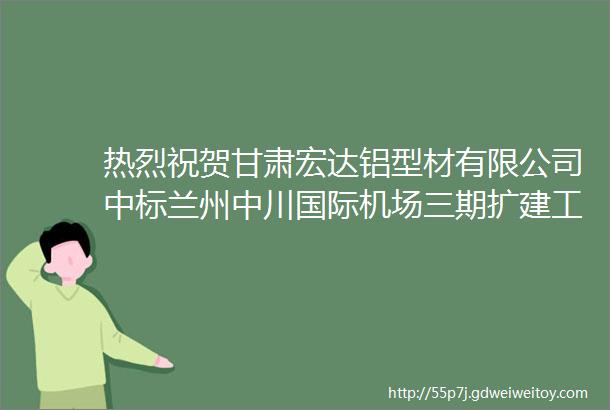 热烈祝贺甘肃宏达铝型材有限公司中标兰州中川国际机场三期扩建工

http://55p7j.gdweiweitoy.com